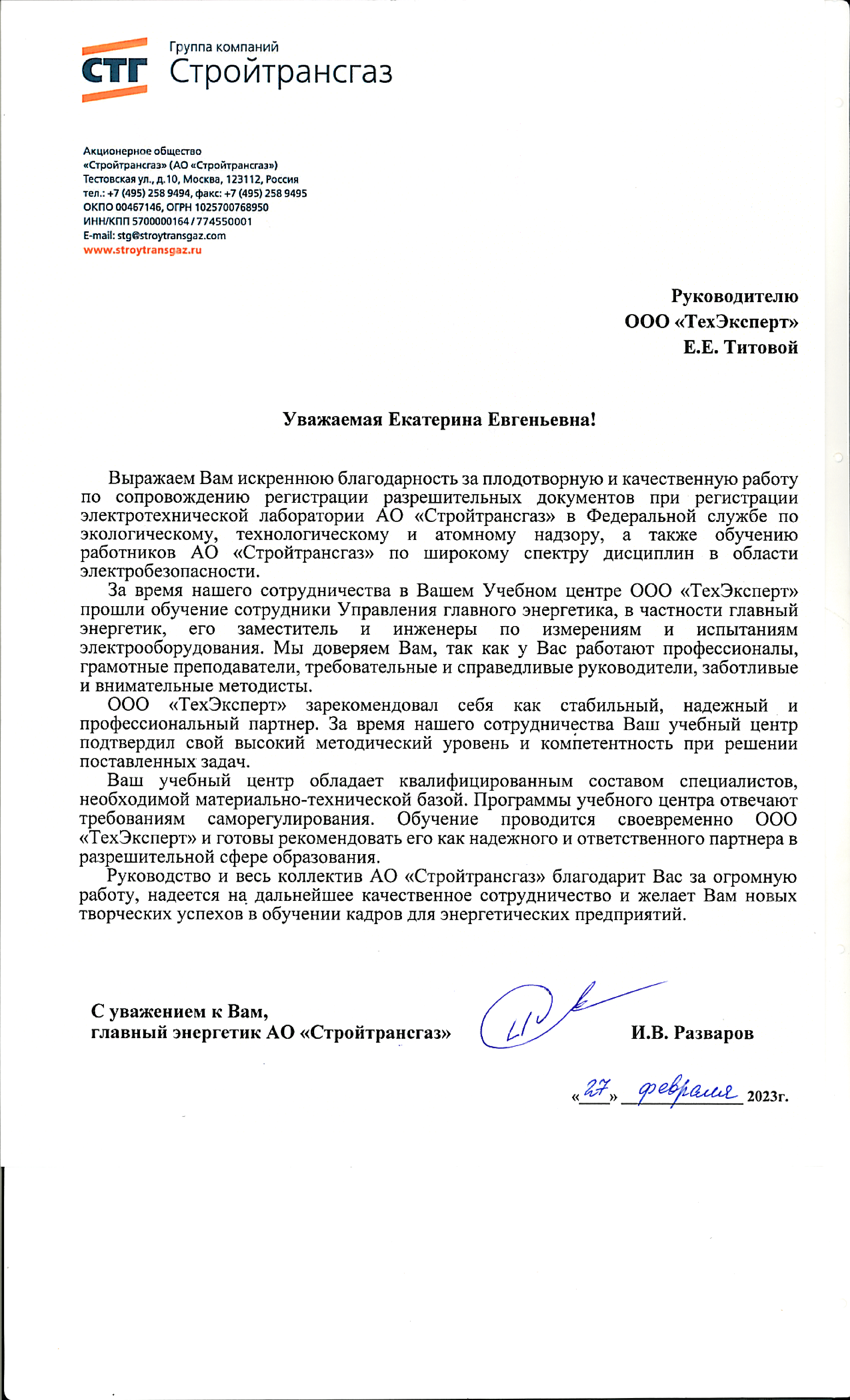 СТГ Группа компаний Стройтрансгаз

Акционерное общество
«Стройтрансгаз» (АО «Стройтрансгаз»)
Тестовская ул., д.10, Москва, 123112, Россия
тел.: +7 (495) 258 9494, факс: +7 (495) 258 9495
ОКПО 00467146, ОГРН 1025700768950
ИНН/КПП 5700000164 / 774550001
E-mail: stg@stroytransgaz.com
www.stroytransgaz.ru

Руководителю
ООО «ТехЭксперт»
Е.Е. Титовой

Уважаемая Екатерина Евгеньевна!

Выражаем Вам искреннюю благодарность за плодотворную и качественную работу по сопровождению регистрации разрешительных документов при регистрации электротехнической лаборатории АО «Стройтрансгаз» в Федеральной службе по экологическому, технологическому и атомному надзору, а также обучению работников АО «Стройтрансгаз» по широкому спектру дисциплин в области электробезопасности.

За время нашего сотрудничества в Вашем Учебном центре ООО «ТехЭксперт» прошли обучение сотрудники Управления главного энергетика, в частности главный энергетик, его заместитель и инженеры по измерениям и испытаниям электрооборудования. Мы доверяем Вам, так как у Вас работают профессионалы, грамотные преподаватели, требовательные и справедливые руководители, заботливые и внимательные методисты.

ООО «ТехЭксперт» зарекомендовал себя как стабильный, надежный и профессиональный партнер. За время нашего сотрудничества Ваш учебный центр подтвердил свой высокий методический уровень и компетентность при решении поставленных задач.

Ваш учебный центр обладает квалифицированным составом специалистов, необходимой материально-технической базой. Программы учебного центра отвечают требованиям саморегулирования. Обучение проводится своевременно ООО «ТехЭксперт» и готовы рекомендовать его как надежного и ответственного партнера в разрешительной сфере образования.

Руководство и весь коллектив АО «Стройтрансгаз» благодарит Вас за огромную работу, надеется на дальнейшее качественное сотрудничество и желает Вам новых творческих успехов в обучении кадров для энергетических предприятий.

С уважением к Вам,
главный энергетик АО «Стройтрансгаз» И.В. Разваров

«27» февраля 2023г.